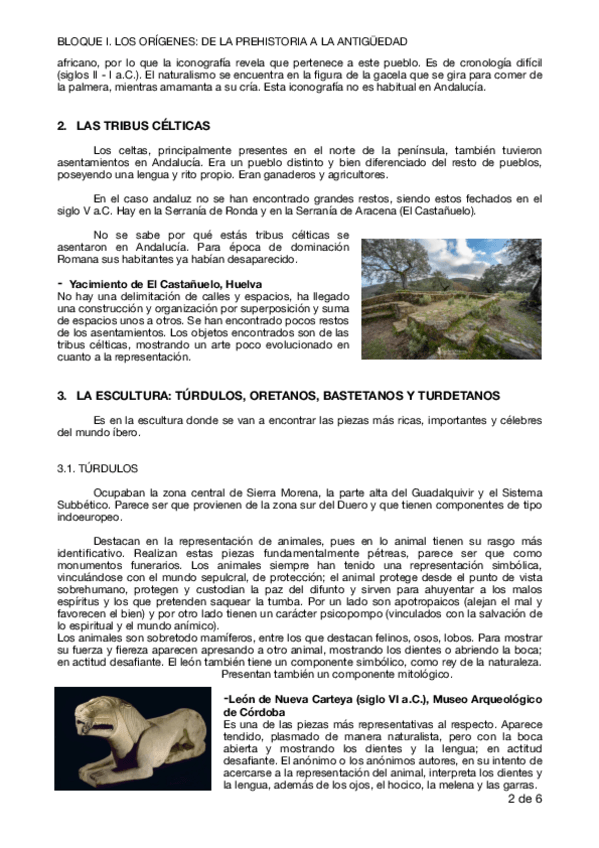 BLOQUE I. LOS ORÍGENES: DE LA PREHISTORIA A LA ANTIGÜEDAD

africano, por lo que la iconografía revela que pertenece a este pueblo. Es de cronología difícil (siglos II - I a.C.). El naturalismo se encuentra en la figura de la gacela que se gira para comer de la palmera, mientras amamanta a su cría. Esta iconografía no es habitual en Andalucía.

2. LAS TRIBUS CÉLTICAS

Los celtas, principalmente presentes en el norte de la península, también tuvieron asentamientos en Andalucía. Era un pueblo distinto y bien diferenciado del resto de pueblos, poseyendo una lengua y rito propio. Eran ganaderos y agricultores.

En el caso andaluz no se han encontrado grandes restos, siendo estos fechados en el siglo V a.C. Hay en la Serranía de Ronda y en la Serranía de Aracena (El Castañuelo).

No se sabe por qué estás tribus célticas se asentaron en Andalucía. Para época de dominación Romana sus habitantes ya habían desaparecido.

- Yacimiento de El Castañuelo, Huelva
No hay una delimitación de calles y espacios, ha llegado una construcción y organización por superposición y suma de espacios unos a otros. Se han encontrado pocos restos de los asentamientos. Los objetos encontrados son de las tribus célticas, mostrando un arte poco evolucionado en cuanto a la representación.

3. LA ESCULTURA: TÚRDULOS, ORETANOS, BASTETANOS Y TURDETANOS

Es en la escultura donde se van a encontrar las piezas más ricas, importantes y célebres del mundo íbero.

3.1. TÚRDULOS

Ocupaban la zona central de Sierra Morena, la parte alta del Guadalquivir y el Sistema Subbético. Parece ser que provienen de la zona sur del Duero y que tienen componentes de tipo indoeuropeo.

Destacan en la representación de animales, pues en lo animal tienen su rasgo más identificativo. Realizan estas piezas fundamentalmente pétreas, parece ser que como monumentos funerarios. Los animales siempre han tenido una representación simbólica, vinculándose con el mundo sepulcral, de protección; el animal protege desde el punto de vista sobrehumano, protegen y custodian la paz del difunto y sirven para ahuyentar a los malos espíritus y los que pretenden saquear la tumba. Por un lado son apotropaicos (alejan el mal y favorecen el bien) y por otro lado tienen un carácter psicopompo (vinculados con la salvación de lo espiritual y el mundo anímico).
Los animales son sobretodo mamíferos, entre los que destacan felinos, osos, lobos. Para mostrar su fuerza y fiereza aparecen apresando a otro animal, mostrando los dientes o abriendo la boca; en actitud desafiante. El león también tiene un componente simbólico, como rey de la naturaleza. Presentan también un componente mitológico.

-León de Nueva Carteya (siglo VI a.C.), Museo Arqueológico de Córdoba
Es una de las piezas más representativas al respecto. Aparece tendido, plasmado de manera naturalista, pero con la boca abierta y mostrando los dientes y la lengua; en actitud desafiante. El anónimo o los anónimos autores, en su intento de acercarse a la representación del animal, interpreta los dientes y la lengua, además de los ojos, el hocico, la melena y las garras.

2 de 6